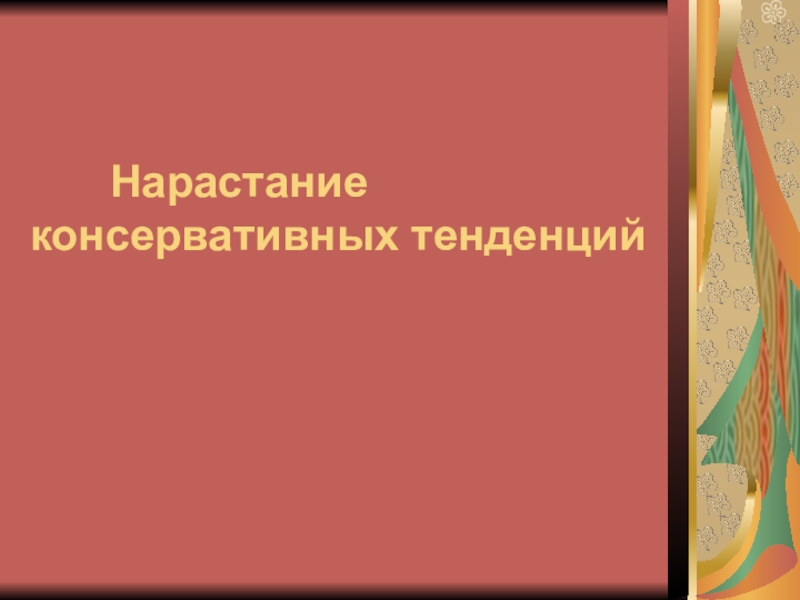 Нарастание консервативных тенденций